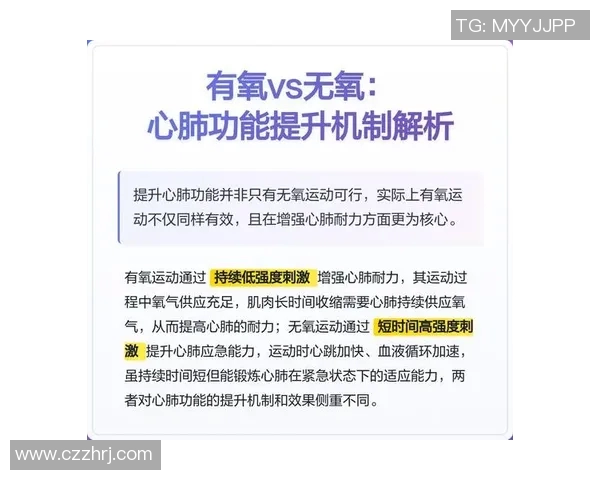 TG: MYYJJPP

有氧vs无氧：
心肺功能提升机制解析

提升心肺功能并非只有无氧运动可行，实际上有氧运动不仅同样有效，且在增强心肺耐力方面更为核心。

有氧运动通过 持续低强度刺激 增强心肺耐力，其运动过程中氧气供应充足，肌肉长时间收缩需要心肺持续供应氧气，从而提高心肺的耐力；无氧运动通过 短时间高强度刺激 提升心肺应急能力，运动时心跳加快、血液循环加速，虽持续时间短但能锻炼心肺在紧急状态下的适应能力，两者对心肺功能的提升机制和效果侧重不同。

www.czzhrj.com